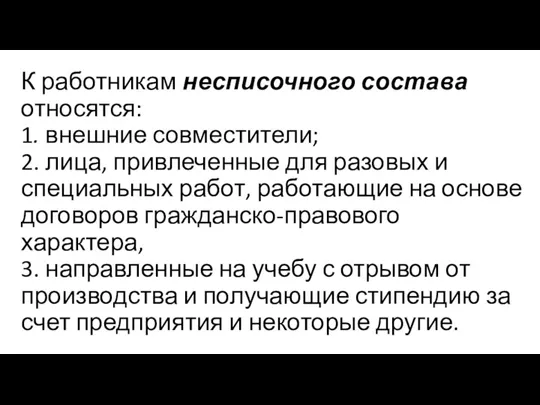 К работникам несписочного состава относятся:
1. внешние совместители;
2. лица, привлеченные для разовых и специальных работ, работающие на основе договоров гражданско-правового характера,
3. направленные на учебу с отрывом от производства и получающие стипендию за счет предприятия и некоторые другие.